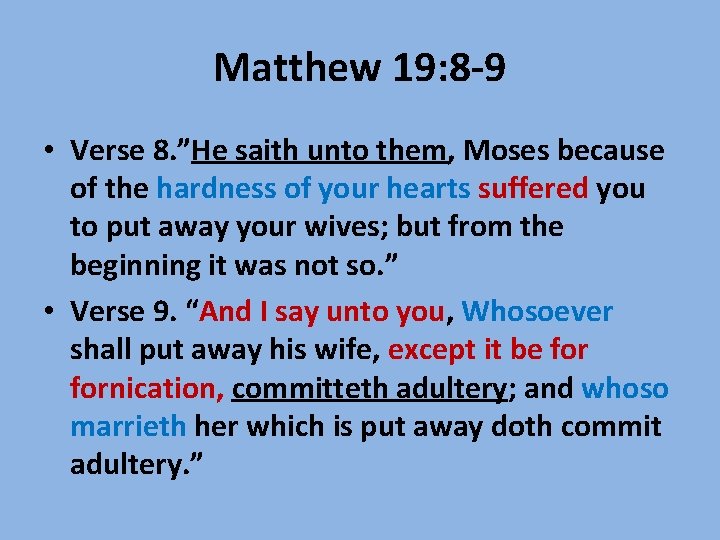 Matthew 19:8-9

• Verse 8."He saith unto them, Moses because of the hardness of your hearts suffered you to put away your wives; but from the beginning it was not so."
• Verse 9. "And I say unto you, Whosoever shall put away his wife, except it be for fornication, committeth adultery; and whoso marrieth her which is put away doth commit adultery."